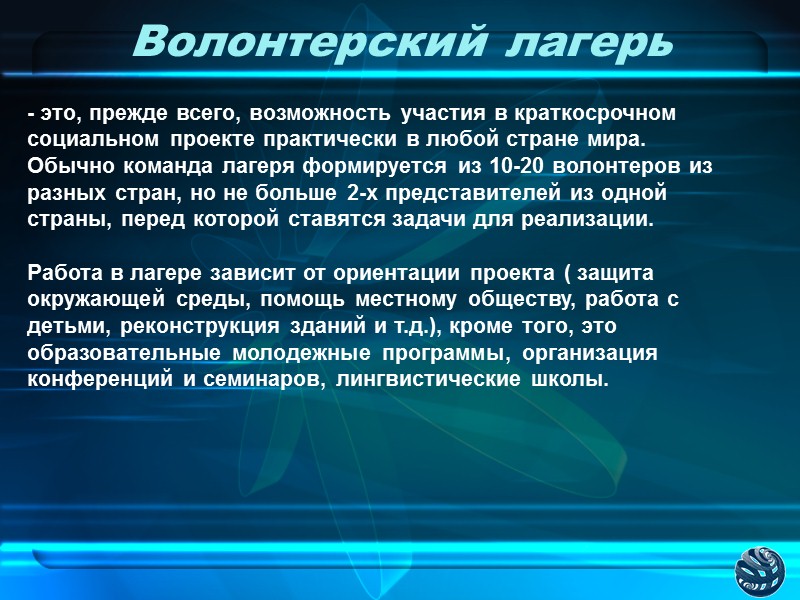 Волонтерский лагерь

- это, прежде всего, возможность участия в краткосрочном социальном проекте практически в любой стране мира. Обычно команда лагеря формируется из 10-20 волонтеров из разных стран, но не больше 2-х представителей из одной страны, перед которой ставятся задачи для реализации.

Работа в лагере зависит от ориентации проекта ( защита окружающей среды, помощь местному обществу, работа с детьми, реконструкция зданий и т.д.), кроме того, это образовательные молодежные программы, организация конференций и семинаров, лингвистические школы.